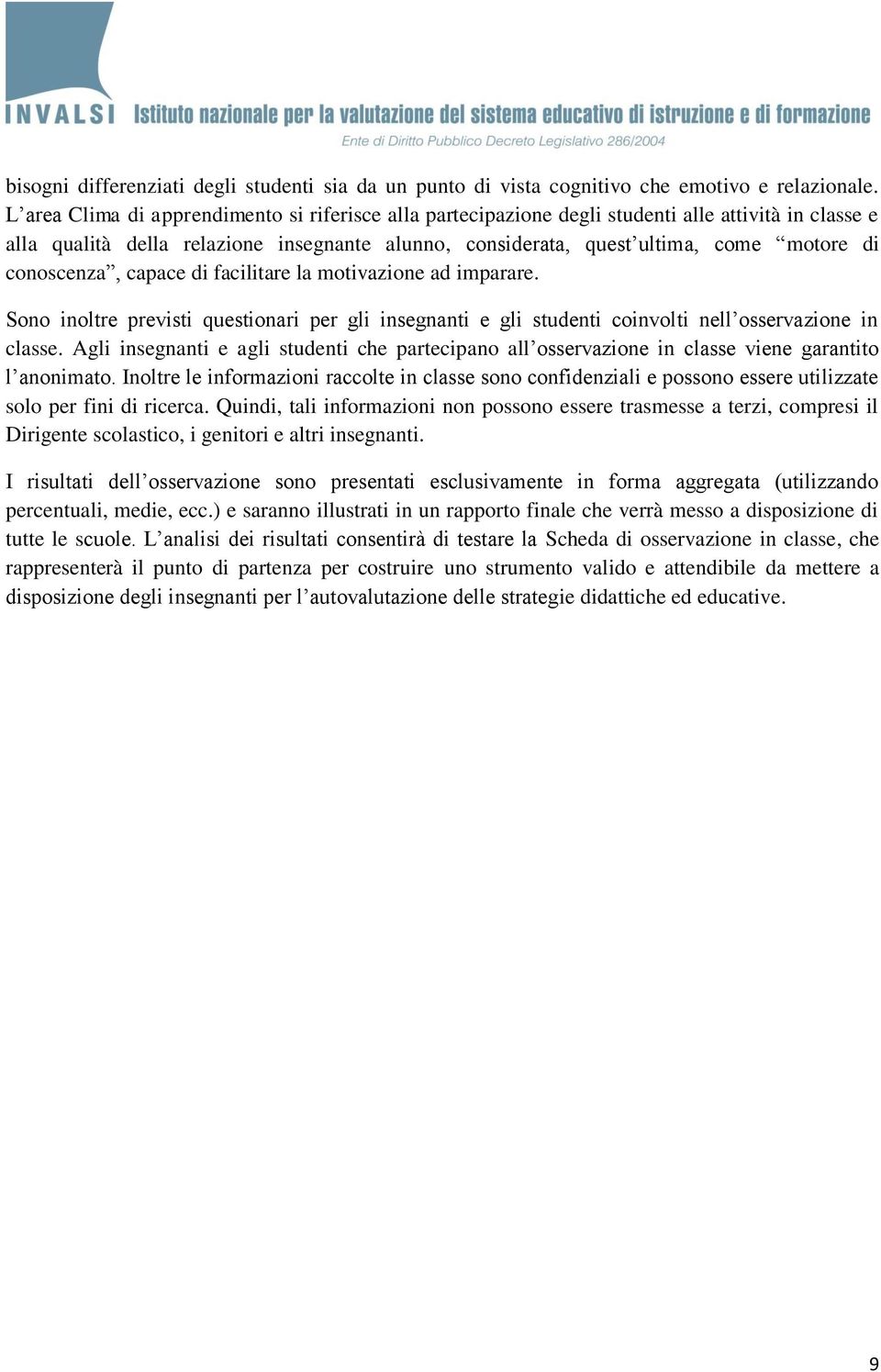 INVALSI Istituto nazionale per la valutazione del sistema educativo di istruzione e di formazione
Ente di Diritto Pubblico Decreto Legislativo 286/2004

bisogni differenziati degli studenti sia da un punto di vista cognitivo che emotivo e relazionale. L’area Clima di apprendimento si riferisce alla partecipazione degli studenti alle attività in classe e alla qualità della relazione insegnante alunno, considerata, quest’ultima, come “motore di conoscenza”, capace di facilitare la motivazione ad imparare.

Sono inoltre previsti questionari per gli insegnanti e gli studenti coinvolti nell’osservazione in classe. Agli insegnanti e agli studenti che partecipano all’osservazione in classe viene garantito l’anonimato. Inoltre le informazioni raccolte in classe sono confidenziali e possono essere utilizzate solo per fini di ricerca. Quindi, tali informazioni non possono essere trasmesse a terzi, compresi il Dirigente scolastico, i genitori e altri insegnanti.

I risultati dell’osservazione sono presentati esclusivamente in forma aggregata (utilizzando percentuali, medie, ecc.) e saranno illustrati in un rapporto finale che verrà messo a disposizione di tutte le scuole. L’analisi dei risultati consentirà di testare la Scheda di osservazione in classe, che rappresenterà il punto di partenza per costruire uno strumento valido e attendibile da mettere a disposizione degli insegnanti per l’autovalutazione delle strategie didattiche ed educative.

9